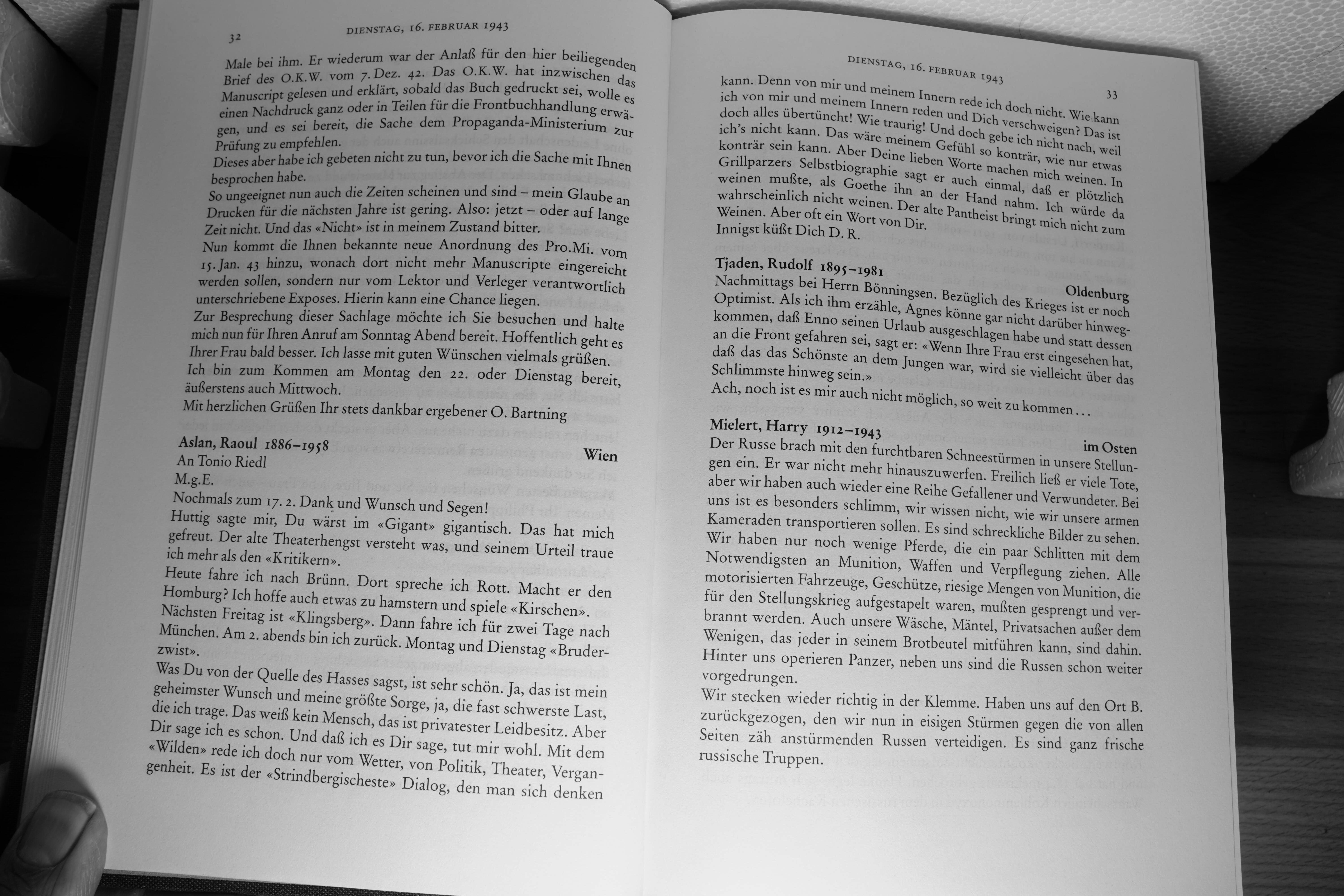 32 DIENSTAG, 16. FEBRUAR 1943

Male bei ihm. Er wiederum war der Anlaß für den hier beiliegenden Brief des O.K.W. vom 7. Dez. 42. Das O.K.W. hat inzwischen das Manuscript gelesen und erklärt, sobald das Buch gedruckt sei, wolle es einen Nachdruck ganz oder in Teilen für die Frontbuchhandlung erwägen, und es sei bereit, die Sache dem Propaganda-Ministerium zur Prüfung zu empfehlen.
Dieses aber habe ich gebeten nicht zu tun, bevor ich die Sache mit Ihnen besprochen habe.
So ungeeignet nun auch die Zeiten scheinen und sind – mein Glaube an Drucken für die nächsten Jahre ist gering. Also: jetzt – oder auf lange Zeit nicht. Und das «Nicht» ist in meinem Zustand bitter.
Nun kommt die Ihnen bekannte neue Anordnung des Pro.Mi. vom 15. Jan. 43 hinzu, wonach dort nicht mehr Manuscripte eingereicht werden sollen, sondern nur vom Lektor und Verleger verantwortlich unterschriebene Exposes. Hierin kann eine Chance liegen.
Zur Besprechung dieser Sachlage möchte ich Sie besuchen und halte mich nun für Ihren Anruf am Sonntag Abend bereit. Hoffentlich geht es Ihrer Frau bald besser. Ich lasse mit guten Wünschen vielmals grüßen.
Ich bin zum Kommen am Montag den 22. oder Dienstag bereit, äußerstens auch Mittwoch.
Mit herzlichen Grüßen Ihr stets dankbar ergebener O. Bartning

Aslan, Raoul 1886–1958 Wien
An Tonio Riedl
M.g.E.
Nochmals zum 17. 2. Dank und Wunsch und Segen!
Huttig sagte mir, Du wärst im «Gigant» gigantisch. Das hat mich gefreut. Der alte Theaterhengst versteht was, und seinem Urteil traue ich mehr als den «Kritikern».
Heute fahre ich nach Brünn. Dort spreche ich Rott. Macht er den Homburg? Ich hoffe auch etwas zu hamstern und spiele «Kirschen». Nächsten Freitag ist «Klingsberg». Dann fahre ich für zwei Tage nach München. Am 2. abends bin ich zurück. Montag und Dienstag «Bruderzwist».
Was Du von der Quelle des Hasses sagst, ist sehr schön. Ja, das ist mein geheimster Wunsch und meine größte Sorge, ja, die fast schwerste Last, die ich trage. Das weiß kein Mensch, das ist privatester Leidbesitz. Aber Dir sage ich es schon. Und daß ich es Dir sage, tut mir wohl. Mit dem «Wilden» rede ich doch nur vom Wetter, von Politik, Theater, Vergangenheit. Es ist der «Strindbergischeste» Dialog, den man sich denken

DIENSTAG, 16. FEBRUAR 1943 33

kann. Denn von mir und meinem Innern rede ich doch nicht. Wie kann ich von mir und meinem Innern reden und Dich verschweigen? Das ist doch alles übertüncht! Wie traurig! Und doch gebe ich nicht nach, weil ich's nicht kann. Das wäre meinem Gefühl so konträr, wie nur etwas konträr sein kann. Aber Deine lieben Worte machen mich weinen. In Grillparzers Selbstbiographie sagt er auch einmal, daß er plötzlich weinen mußte, als Goethe ihn an der Hand nahm. Ich würde da wahrscheinlich nicht weinen. Der alte Pantheist bringt mich nicht zum Weinen. Aber oft ein Wort von Dir.
Innigst küßt Dich D. R.

Tjaden, Rudolf 1895–1981 Oldenburg
Nachmittags bei Herrn Bönningsen. Bezüglich des Krieges ist er noch Optimist. Als ich ihm erzähle, Agnes könne gar nicht darüber hinwegkommen, daß Enno seinen Urlaub ausgeschlagen habe und statt dessen an die Front gefahren sei, sagt er: «Wenn Ihre Frau erst eingesehen hat, daß das das Schönste an dem Jungen war, wird sie vielleicht über das Schlimmste hinweg sein.»
Ach, noch ist es mir auch nicht möglich, so weit zu kommen …

Mielert, Harry 1912–1943 im Osten
Der Russe brach mit den furchtbaren Schneestürmen in unsere Stellungen ein. Er war nicht mehr hinauszuwerfen. Freilich ließ er viele Tote, aber wir haben auch wieder eine Reihe Gefallener und Verwundeter. Bei uns ist es besonders schlimm, wir wissen nicht, wie wir unsere armen Kameraden transportieren sollen. Es sind schreckliche Bilder zu sehen. Wir haben nur noch wenige Pferde, die ein paar Schlitten mit dem Notwendigsten an Munition, Waffen und Verpflegung ziehen. Alle motorisierten Fahrzeuge, Geschütze, riesige Mengen von Munition, die für den Stellungskrieg aufgestapelt waren, mußten gesprengt und verbrannt werden. Auch unsere Wäsche, Mäntel, Privatsachen außer dem Wenigen, das jeder in seinem Brotbeutel mitführen kann, sind dahin. Hinter uns operieren Panzer, neben uns sind die Russen schon weiter vorgedrungen.
Wir stecken wieder richtig in der Klemme. Haben uns auf den Ort B. zurückgezogen, den wir nun in eisigen Stürmen gegen die von allen Seiten zäh anstürmenden Russen verteidigen. Es sind ganz frische russische Truppen.